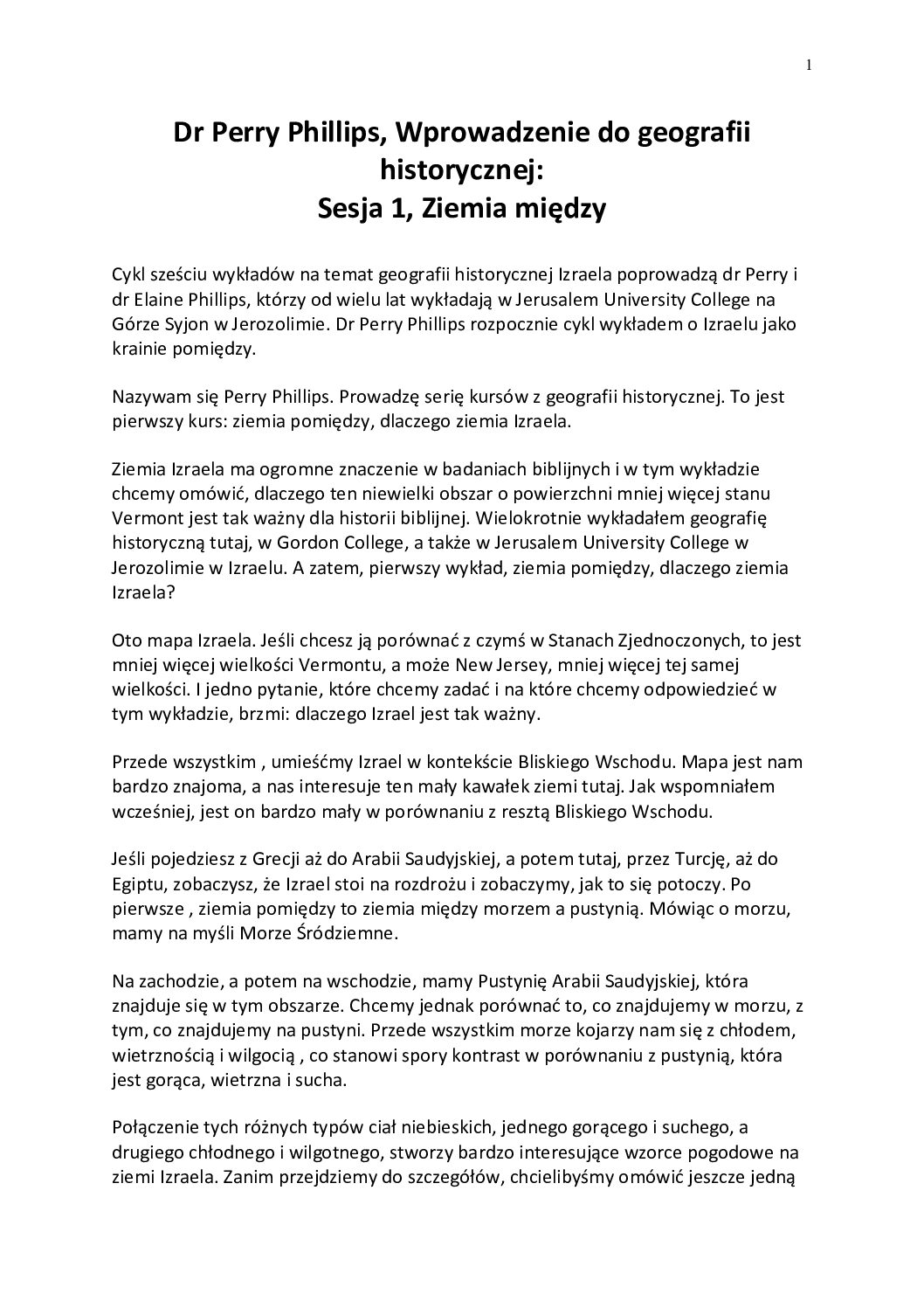 1

Dr Perry Phillips, Wprowadzenie do geografii historycznej:
Sesja 1, Ziemia między

Cykl sześciu wykładów na temat geografii historycznej Izraela poprowadzą dr Perry i dr Elaine Phillips, którzy od wielu lat wykładają w Jerusalem University College na Górze Syjon w Jerozolimie. Dr Perry Phillips rozpocznie cykl wykładem o Izraelu jako krainie pomiędzy.

Nazywam się Perry Phillips. Prowadzę serię kursów z geografii historycznej. To jest pierwszy kurs: ziemia pomiędzy, dlaczego ziemia Izraela.

Ziemia Izraela ma ogromne znaczenie w badaniach biblijnych i w tym wykładzie chcemy omówić, dlaczego ten niewielki obszar o powierzchni mniej więcej stanu Vermont jest tak ważny dla historii biblijnej. Wielokrotnie wykładałem geografię historyczną tutaj, w Gordon College, a także w Jerusalem University College w Jerozolimie w Izraelu. A zatem, pierwszy wykład, ziemia pomiędzy, dlaczego ziemia Izraela?

Oto mapa Izraela. Jeśli chcesz ją porównać z czymś w Stanach Zjednoczonych, to jest mniej więcej wielkości Vermontu, a może New Jersey, mniej więcej tej samej wielkości. I jedno pytanie, które chcemy zadać i na które chcemy odpowiedzieć w tym wykładzie, brzmi: dlaczego Izrael jest tak ważny.

Przede wszystkim , umieśćmy Izrael w kontekście Bliskiego Wschodu. Mapa jest nam bardzo znajoma, a nas interesuje ten mały kawałek ziemi tutaj. Jak wspomniałem wcześniej, jest on bardzo mały w porównaniu z resztą Bliskiego Wschodu.

Jeśli pojedziesz z Grecji aż do Arabii Saudyjskiej, a potem tutaj, przez Turcję, aż do Egiptu, zobaczysz, że Izrael stoi na rozdrożu i zobaczymy, jak to się potoczy. Po pierwsze , ziemia pomiędzy to ziemia między morzem a pustynią. Mówiąc o morzu, mamy na myśli Morze Śródziemne.

Na zachodzie, a potem na wschodzie, mamy Pustynię Arabii Saudyjskiej, która znajduje się w tym obszarze. Chcemy jednak porównać to, co znajdujemy w morzu, z tym, co znajdujemy na pustyni. Przede wszystkim morze kojarzy nam się z chłodem, wietrznością i wilgocią , co stanowi spory kontrast w porównaniu z pustynią, która jest gorąca, wietrzna i sucha.

Połączenie tych różnych typów ciał niebieskich, jednego gorącego i suchego, a drugiego chłodnego i wilgotnego, stworzy bardzo interesujące wzorce pogodowe na ziemi Izraela. Zanim przejdziemy do szczegółów, chcielibyśmy omówić jeszcze jedną